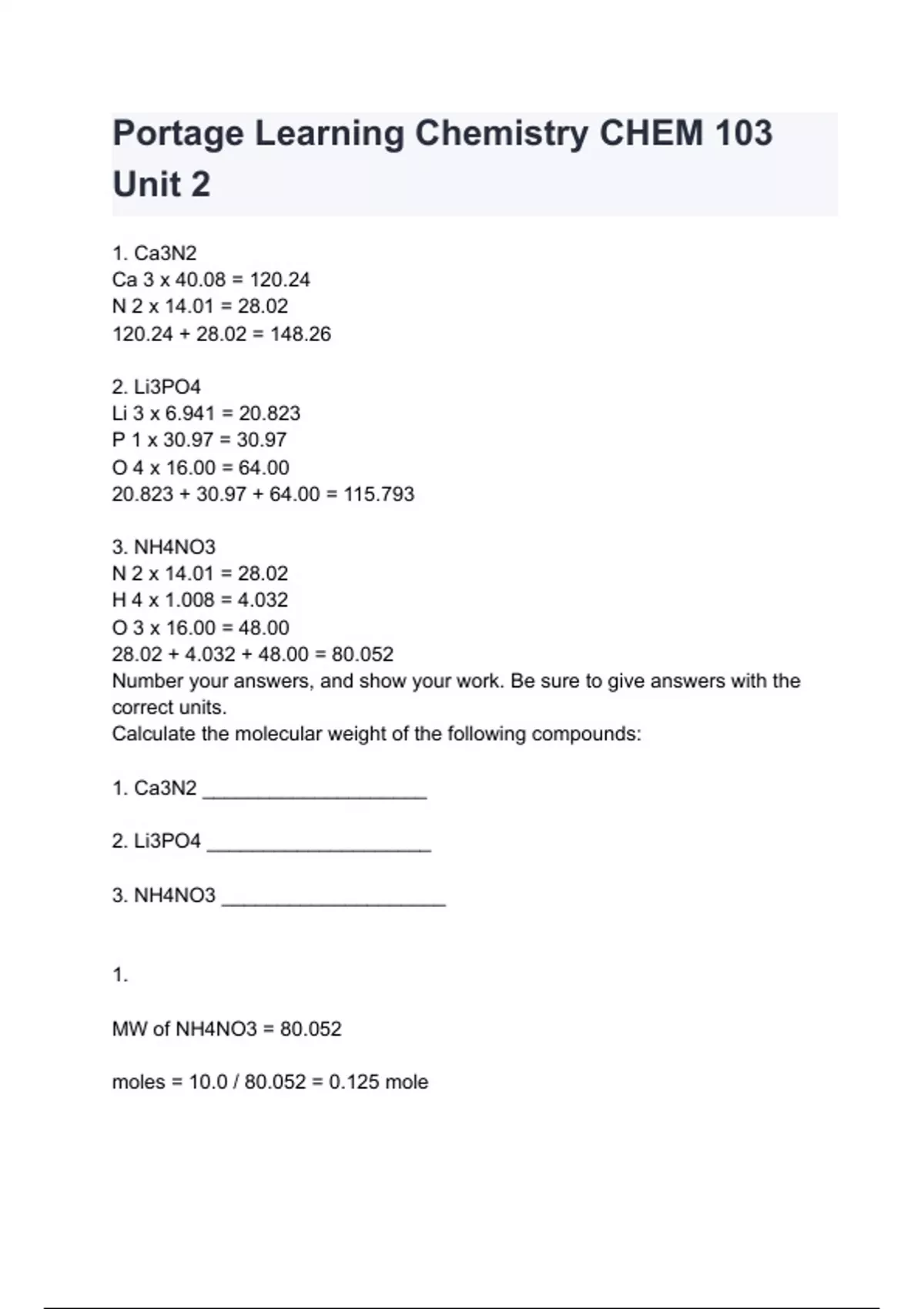 Portage Learning Chemistry CHEM 103 Unit 2

1. Ca3N2
Ca 3 x 40.08 = 120.24
N 2 x 14.01 = 28.02
120.24 + 28.02 = 148.26

2. Li3PO4
Li 3 x 6.941 = 20.823
P 1 x 30.97 = 30.97
O 4 x 16.00 = 64.00
20.823 + 30.97 + 64.00 = 115.793

3. NH4NO3
N 2 x 14.01 = 28.02
H 4 x 1.008 = 4.032
O 3 x 16.00 = 48.00
28.02 + 4.032 + 48.00 = 80.052
Number your answers, and show your work. Be sure to give answers with the correct units.
Calculate the molecular weight of the following compounds:

1. Ca3N2 ____________________

2. Li3PO4 ____________________

3. NH4NO3 ____________________

1.

MW of NH4NO3 = 80.052

moles = 10.0 / 80.052 = 0.125 mole